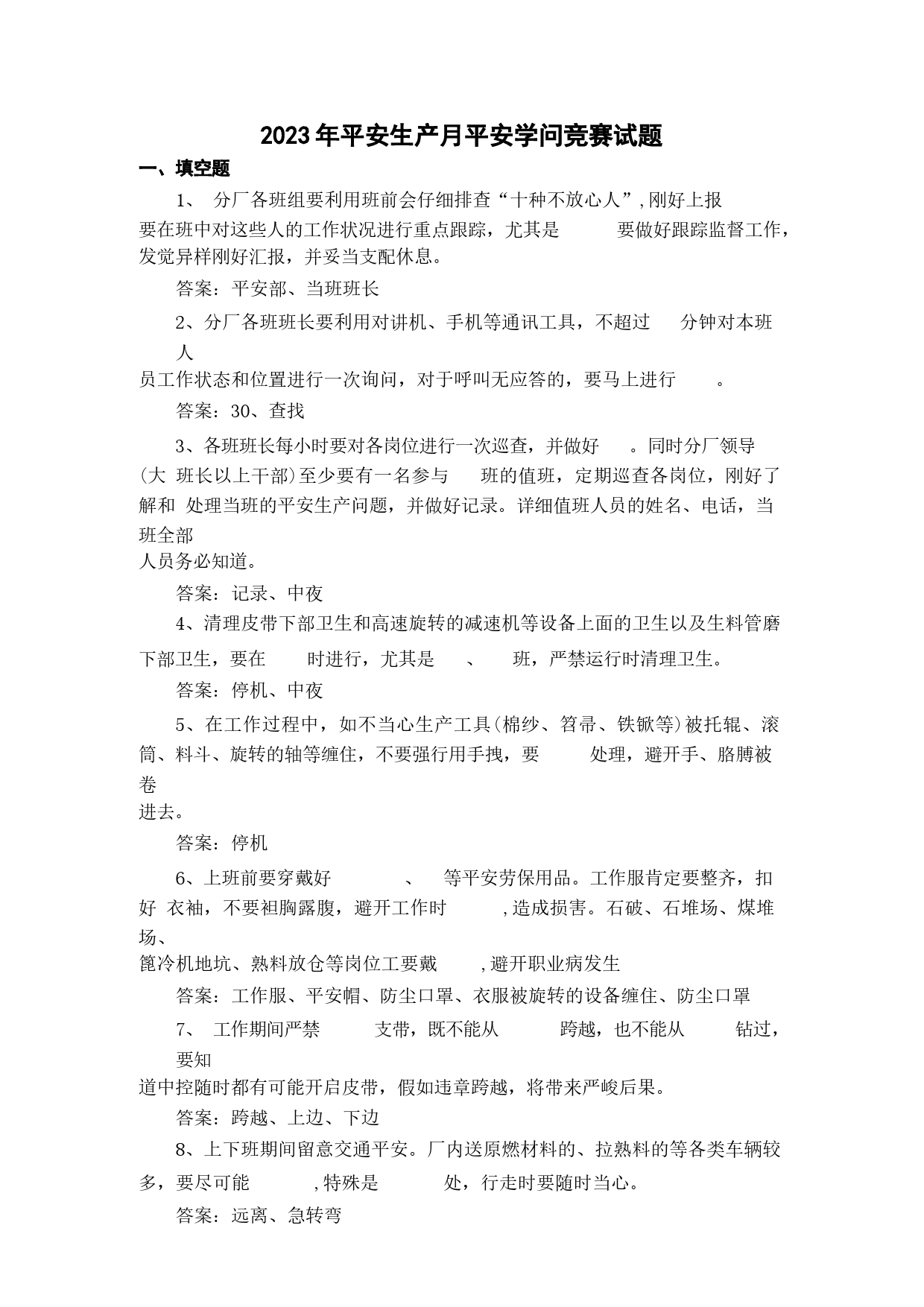 2023年平安生产月平安学问竞赛试题

一、填空题

1、 分厂各班组要利用班前会仔细排查“十种不放心人”,刚好上报 要在班中对这些人的工作状况进行重点跟踪，尤其是 要做好跟踪监督工作，发觉异样刚好汇报，并妥当支配休息。

答案：平安部、当班班长

2、分厂各班班长要利用对讲机、手机等通讯工具，不超过 分钟对本班人员工作状态和位置进行一次询问，对于呼叫无应答的，要马上进行 。

答案：30、查找

3、各班班长每小时要对各岗位进行一次巡查，并做好 。同时分厂领导(大 班长以上干部)至少要有一名参与 班的值班，定期巡查各岗位，刚好了解和 处理当班的平安生产问题，并做好记录。详细值班人员的姓名、电话，当班全部人员务必知道。

答案：记录、中夜

4、清理皮带下部卫生和高速旋转的减速机等设备上面的卫生以及生料管磨下部卫生，要在 时进行，尤其是 、 班，严禁运行时清理卫生。

答案：停机、中夜

5、在工作过程中，如不当心生产工具(棉纱、笤帚、铁锨等)被托辊、滚筒、料斗、旋转的轴等缠住，不要强行用手拽，要 处理，避开手、胳膊被卷进去。

答案：停机

6、上班前要穿戴好 、 等平安劳保用品。工作服肯定要整齐，扣好 衣袖，不要袒胸露腹，避开工作时 ,造成损害。石破、石堆场、煤堆场、篦冷机地坑、熟料放仓等岗位工要戴 ,避开职业病发生

答案：工作服、平安帽、防尘口罩、衣服被旋转的设备缠住、防尘口罩

7、 工作期间严禁 支带，既不能从 跨越，也不能从 钻过，要知道中控随时都有可能开启皮带，假如违章跨越，将带来严峻后果。

答案：跨越、上边、下边

8、上下班期间留意交通平安。厂内送原燃材料的、拉熟料的等各类车辆较多，要尽可能 ,特殊是 处，行走时要随时当心。

答案：远离、急转弯